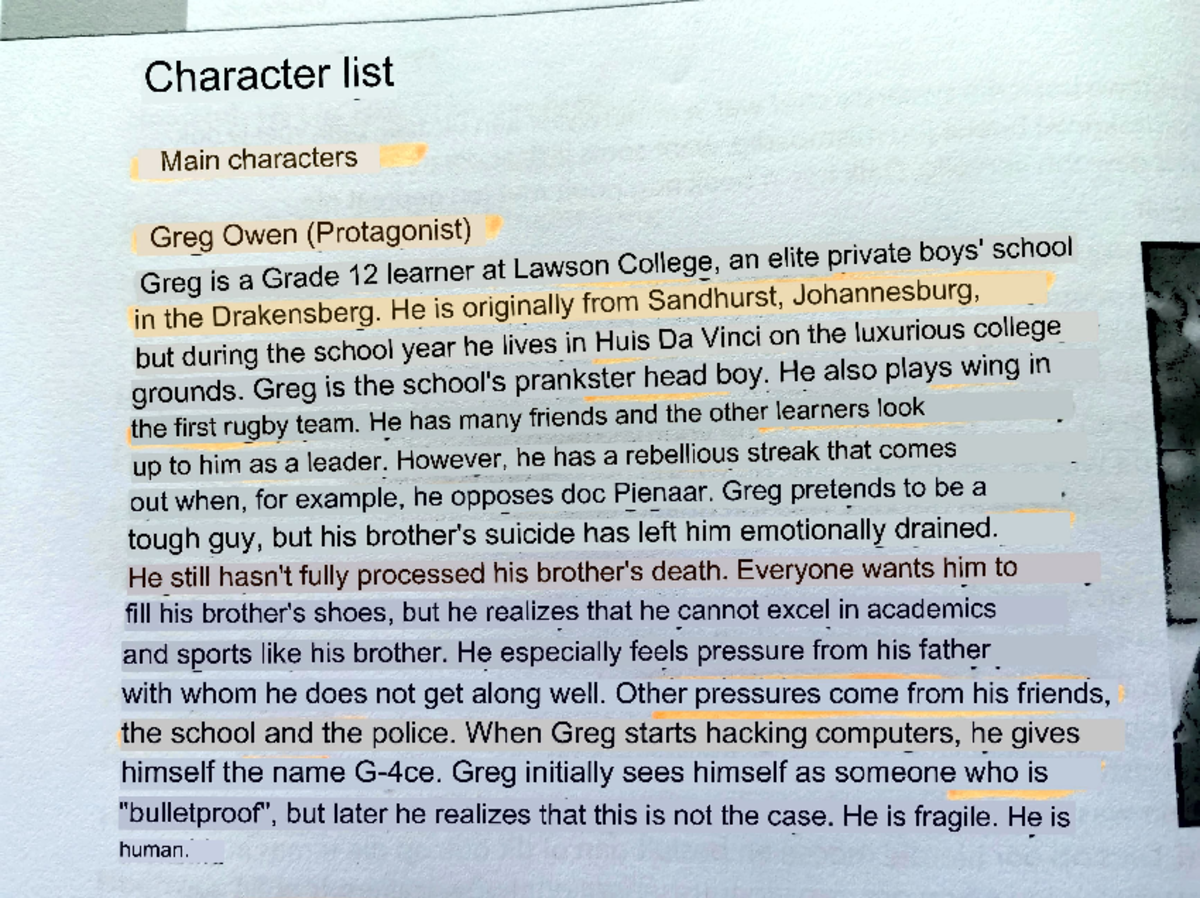 Character list

Main characters

Greg Owen (Protagonist)

Greg is a Grade 12 learner at Lawson College, an elite private boys' school in the Drakensberg. He is originally from Sandhurst, Johannesburg, but during the school year he lives in Huis Da Vinci on the luxurious college grounds. Greg is the school's prankster head boy. He also plays wing in the first rugby team. He has many friends and the other learners look up to him as a leader. However, he has a rebellious streak that comes out when, for example, he opposes doc Pienaar. Greg pretends to be a tough guy, but his brother's suicide has left him emotionally drained. He still hasn't fully processed his brother's death. Everyone wants him to fill his brother's shoes, but he realizes that he cannot excel in academics and sports like his brother. He especially feels pressure from his father with whom he does not get along well. Other pressures come from his friends, the school and the police. When Greg starts hacking computers, he gives himself the name G-4ce. Greg initially sees himself as someone who is "bulletproof", but later he realizes that this is not the case. He is fragile. He is human.